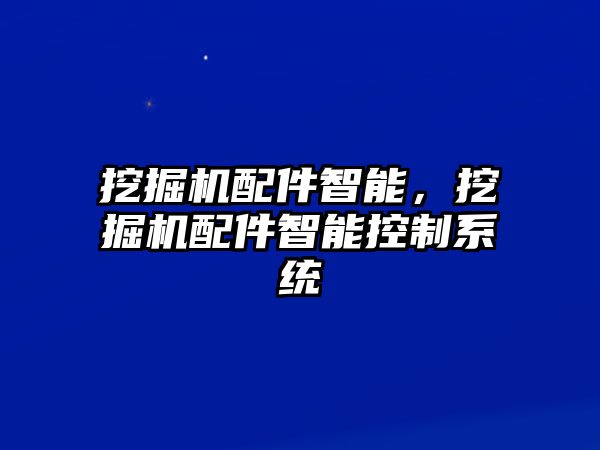 挖掘机配件智能，挖掘机配件智能控制系统